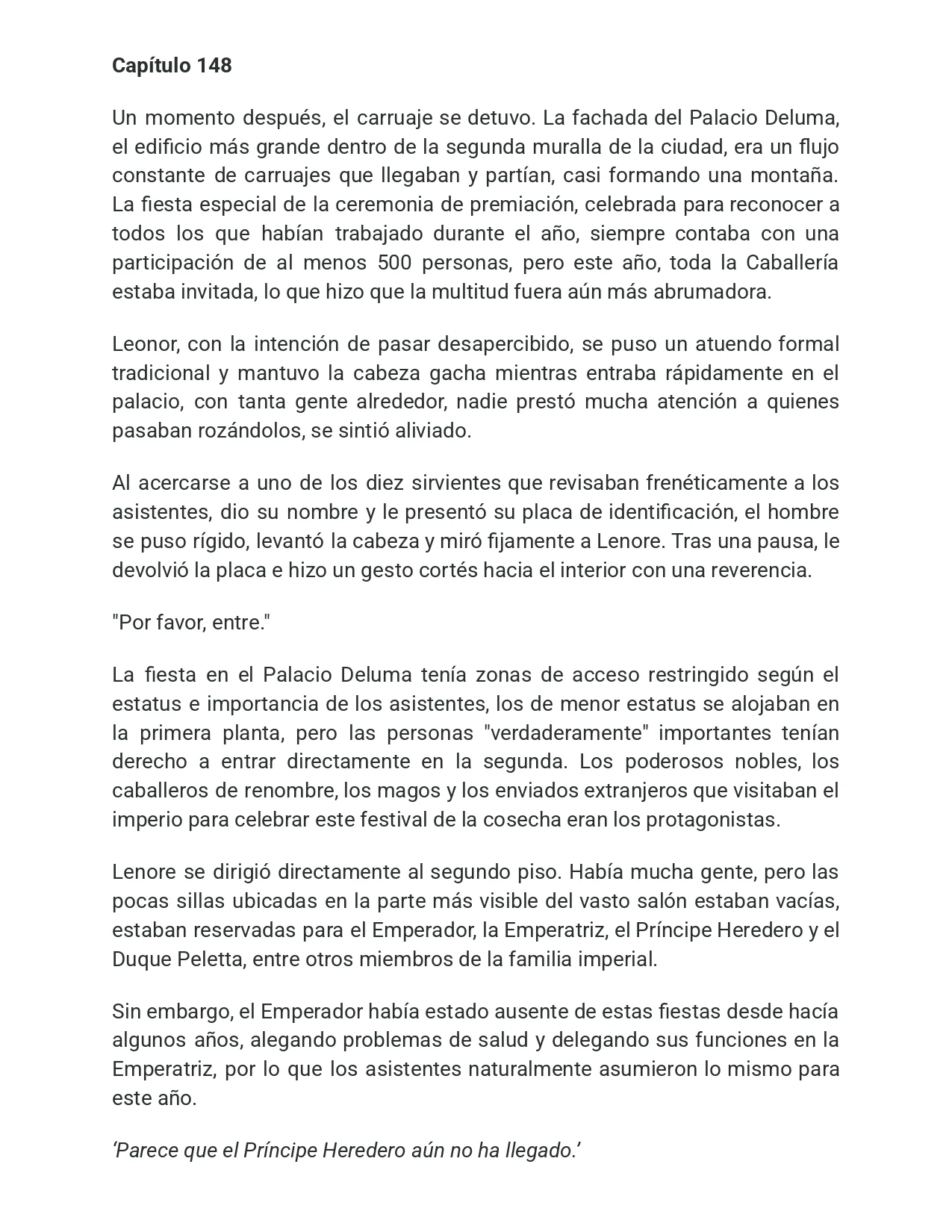 Capítulo 148

Un momento después, el carruaje se detuvo. La fachada del Palacio Deluma, el edificio más grande dentro de la segunda muralla de la ciudad, era un flujo constante de carruajes que llegaban y partían, casi formando una montaña. La fiesta especial de la ceremonia de premiación, celebrada para reconocer a todos los que habían trabajado durante el año, siempre contaba con una participación de al menos 500 personas, pero este año, toda la Caballería estaba invitada, lo que hizo que la multitud fuera aún más abrumadora.

Leonor, con la intención de pasar desapercibido, se puso un atuendo formal tradicional y mantuvo la cabeza gacha mientras entraba rápidamente en el palacio, con tanta gente alrededor, nadie prestó mucha atención a quienes pasaban rozándolos, se sintió aliviado.

Al acercarse a uno de los diez sirvientes que revisaban frenéticamente a los asistentes, dio su nombre y le presentó su placa de identificación, el hombre se puso rígido, levantó la cabeza y miró fijamente a Lenore. Tras una pausa, le devolvió la placa e hizo un gesto cortés hacia el interior con una reverencia.

"Por favor, entre."

La fiesta en el Palacio Deluma tenía zonas de acceso restringido según el estatus e importancia de los asistentes, los de menor estatus se alojaban en la primera planta, pero las personas "verdaderamente" importantes tenían derecho a entrar directamente en la segunda. Los poderosos nobles, los caballeros de renombre, los magos y los enviados extranjeros que visitaban el imperio para celebrar este festival de la cosecha eran los protagonistas.

Lenore se dirigió directamente al segundo piso. Había mucha gente, pero las pocas sillas ubicadas en la parte más visible del vasto salón estaban vacías, estaban reservadas para el Emperador, la Emperatriz, el Príncipe Heredero y el Duque Peletta, entre otros miembros de la familia imperial.

Sin embargo, el Emperador había estado ausente de estas fiestas desde hacía algunos años, alegando problemas de salud y delegando sus funciones en la Emperatriz, por lo que los asistentes naturalmente asumieron lo mismo para este año.

'Parece que el Príncipe Heredero aún no ha llegado.'